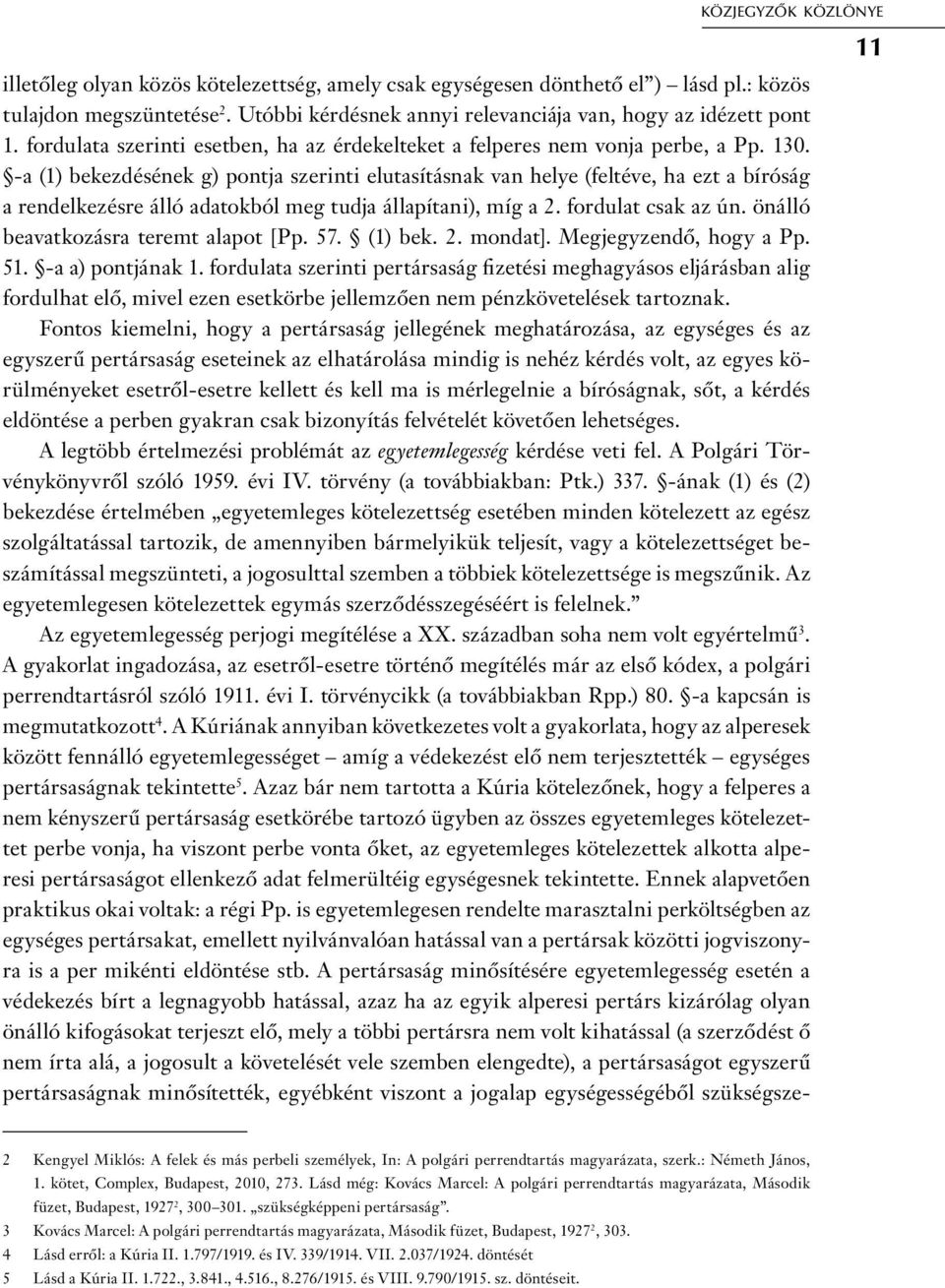 KÖZJEGYZŐK KÖZLÖNYE

11

illetőleg olyan közös kötelezettség, amely csak egységesen dönthető el”) – lásd pl.: közös tulajdon megszüntetése$^2$. Utóbbi kérdésnek annyi relevanciája van, hogy az idézett pont 1. fordulata szerinti esetben, ha az érdekelteket a felperes nem vonja perbe, a Pp. 130. §-a (1) bekezdésének g) pontja szerinti elutasításnak van helye (feltéve, ha ezt a bíróság a rendelkezésre álló adatokból meg tudja állapítani), míg a 2. fordulat csak az ún. önálló beavatkozásra teremt alapot [Pp. 57. § (1) bek. 2. mondat]. Megjegyzendő, hogy a Pp. 51. §-a a) pontjának 1. fordulata szerinti pertársaság fizetési meghagyásos eljárásban alig fordulhat elő, mivel ezen esetkörbe jellemzően nem pénzkövetelések tartoznak.

Fontos kiemelni, hogy a pertársaság jellegének meghatározása, az egységes és az egyszerű pertársaság eseteinek az elhatárolása mindig is nehéz kérdés volt, az egyes körülményeket esetről-esetre kellett és kell ma is mérlegelnie a bíróságnak, sőt, a kérdés eldöntése a perben gyakran csak bizonyítás felvételét követően lehetséges.

A legtöbb értelmezési problémát az egyetemlegesség kérdése veti fel. A Polgári Törvénykönyvről szóló 1959. évi IV. törvény (a továbbiakban: Ptk.) 337. §-ának (1) és (2) bekezdése értelmében „egyetemleges kötelezettség esetében minden kötelezett az egész szolgáltatással tartozik, de amennyiben bármelyikük teljesít, vagy a kötelezettséget beszámítással megszünteti, a jogosulttal szemben a többiek kötelezettsége is megszűnik. Az egyetemlegesen kötelezettek egymás szerződésszegéséért is felelnek.”

Az egyetemlegesség perjogi megítélése a XX. században soha nem volt egyértelmű$^3$. A gyakorlat ingadozása, az esetről-esetre történő megítélés már az első kódex, a polgári perrendtartásról szóló 1911. évi I. törvénycikk (a továbbiakban Rpp.) 80. §-a kapcsán is megmutatkozott$^4$. A Kúriának annyiban következetes volt a gyakorlata, hogy az alperesek között fennálló egyetemlegességet – amíg a védekezést elő nem terjesztették – egységes pertársaságnak tekintette$^5$. Azaz bár nem tartotta a Kúria kötelezőnek, hogy a felperes a nem kényszerű pertársaság esetkörébe tartozó ügyben az összes egyetemleges kötelezettet perbe vonja, ha viszont perbe vonta őket, az egyetemleges kötelezettek alkotta alperesi pertársaságot ellenkező adat felmerültéig egységesnek tekintette. Ennek alapvetően praktikus okai voltak: a régi Pp. is egyetemlegesen rendelte marasztalni perköltségben az egységes pertársakat, emellett nyilvánvalóan hatással van a pertársak közötti jogviszonyra is a per mikénti eldöntése stb. A pertársaság minősítésére egyetemlegesség esetén a védekezés bírt a legnagyobb hatással, azaz ha az egyik alperesi pertárs kizárólag olyan önálló kifogásokat terjeszt elő, mely a többi pertársra nem volt kihatással (a szerződést ő nem írta alá, a jogosult a követelését vele szemben elengedte), a pertársaságot egyszerű pertársaságnak minősítették, egyébként viszont a jogalap egységességéből szükségsze-

2 Kengyel Miklós: A felek és más perbeli személyek, In: A polgári perrendtartás magyarázata, szerk.: Németh János, 1. kötet, Complex, Budapest, 2010, 273. Lásd még: Kovács Marcel: A polgári perrendtartás magyarázata, Második füzet, Budapest, 1927$^2$, 300–301. „szükségképpeni pertársaság”.
3 Kovács Marcel: A polgári perrendtartás magyarázata, Második füzet, Budapest, 1927$^2$, 303.
4 Lásd erről: a Kúria II. 1.797/1919. és IV. 339/1914. VII. 2.037/1924. döntését
5 Lásd a Kúria II. 1.722., 3.841., 4.516., 8.276/1915. és VIII. 9.790/1915. sz. döntéseit.